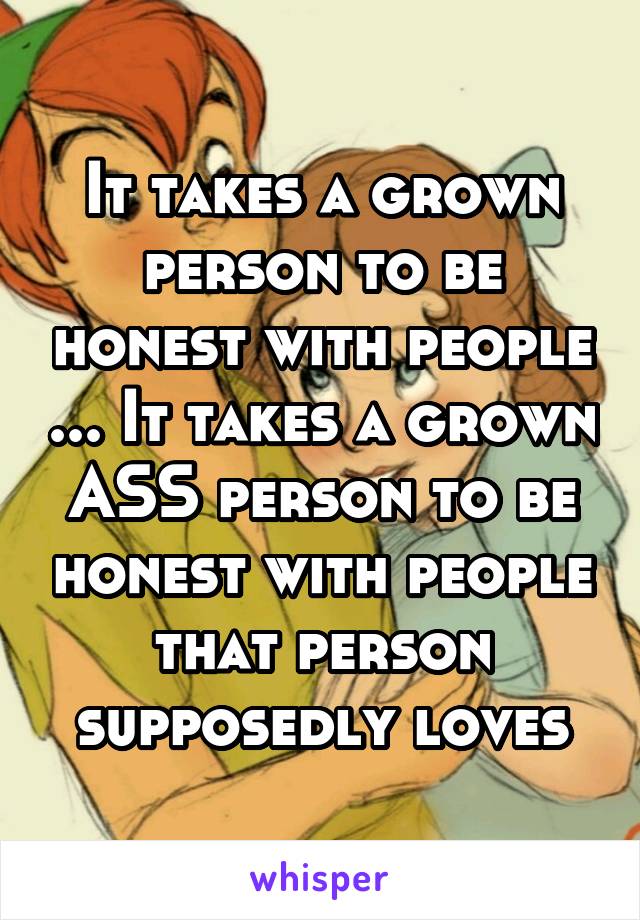 It takes a grown person to be honest with people ... It takes a grown ASS person to be honest with people that person supposedly loves

whisper